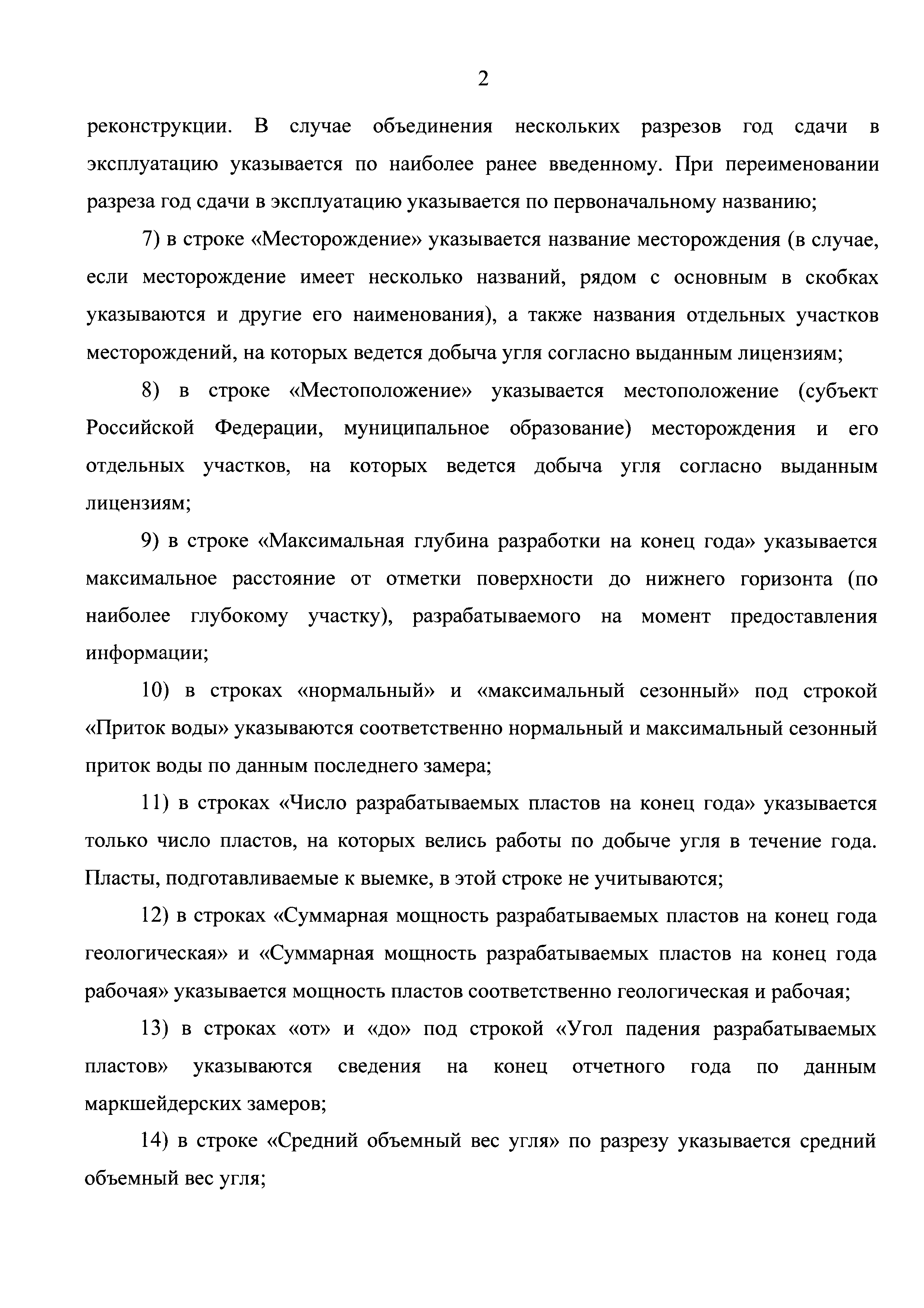 2

реконструкции. В случае объединения нескольких разрезов год сдачи в эксплуатацию указывается по наиболее ранее введенному. При переименовании разреза год сдачи в эксплуатацию указывается по первоначальному названию;

7) в строке «Месторождение» указывается название месторождения (в случае, если месторождение имеет несколько названий, рядом с основным в скобках указываются и другие его наименования), а также названия отдельных участков месторождений, на которых ведется добыча угля согласно выданным лицензиям;

8) в строке «Местоположение» указывается местоположение (субъект Российской Федерации, муниципальное образование) месторождения и его отдельных участков, на которых ведется добыча угля согласно выданным лицензиям;

9) в строке «Максимальная глубина разработки на конец года» указывается максимальное расстояние от отметки поверхности до нижнего горизонта (по наиболее глубокому участку), разрабатываемого на момент предоставления информации;

10) в строках «нормальный» и «максимальный сезонный» под строкой «Приток воды» указываются соответственно нормальный и максимальный сезонный приток воды по данным последнего замера;

11) в строках «Число разрабатываемых пластов на конец года» указывается только число пластов, на которых велись работы по добыче угля в течение года. Пласты, подготавливаемые к выемке, в этой строке не учитываются;

12) в строках «Суммарная мощность разрабатываемых пластов на конец года геологическая» и «Суммарная мощность разрабатываемых пластов на конец года рабочая» указывается мощность пластов соответственно геологическая и рабочая;

13) в строках «от» и «до» под строкой «Угол падения разрабатываемых пластов» указываются сведения на конец отчетного года по данным маркшейдерских замеров;

14) в строке «Средний объемный вес угля» по разрезу указывается средний объемный вес угля;